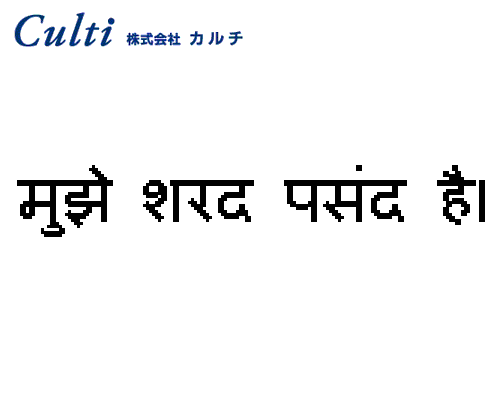 Culti 株式会社 カルチ

मुझे शरद पसंद है।